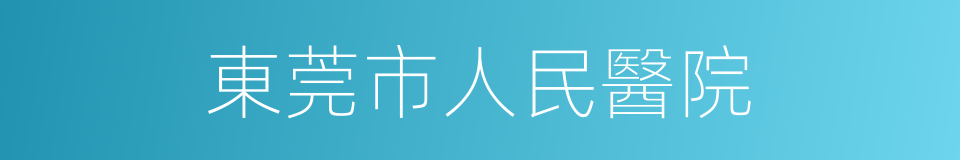 東莞市人民醫院